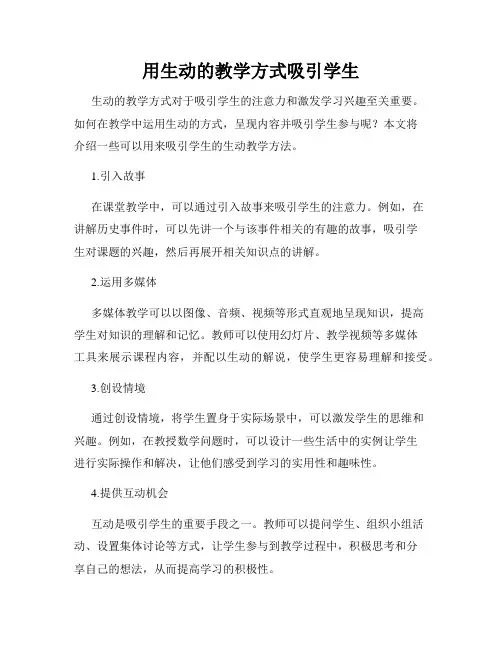 用生动的教学方式吸引学生

生动的教学方式对于吸引学生的注意力和激发学习兴趣至关重要。如何在教学中运用生动的方式，呈现内容并吸引学生参与呢？本文将介绍一些可以用来吸引学生的生动教学方法。

1.引入故事

在课堂教学中，可以通过引入故事来吸引学生的注意力。例如，在讲解历史事件时，可以先讲一个与该事件相关的有趣的故事，吸引学生对课题的兴趣，然后再展开相关知识点的讲解。

2.运用多媒体

多媒体教学可以以图像、音频、视频等形式直观地呈现知识，提高学生对知识的理解和记忆。教师可以使用幻灯片、教学视频等多媒体工具来展示课程内容，并配以生动的解说，使学生更容易理解和接受。

3.创设情境

通过创设情境，将学生置身于实际场景中，可以激发学生的思维和兴趣。例如，在教授数学问题时，可以设计一些生活中的实例让学生进行实际操作和解决，让他们感受到学习的实用性和趣味性。

4.提供互动机会

互动是吸引学生的重要手段之一。教师可以提问学生、组织小组活动、设置集体讨论等方式，让学生参与到教学过程中，积极思考和分享自己的想法，从而提高学习的积极性。